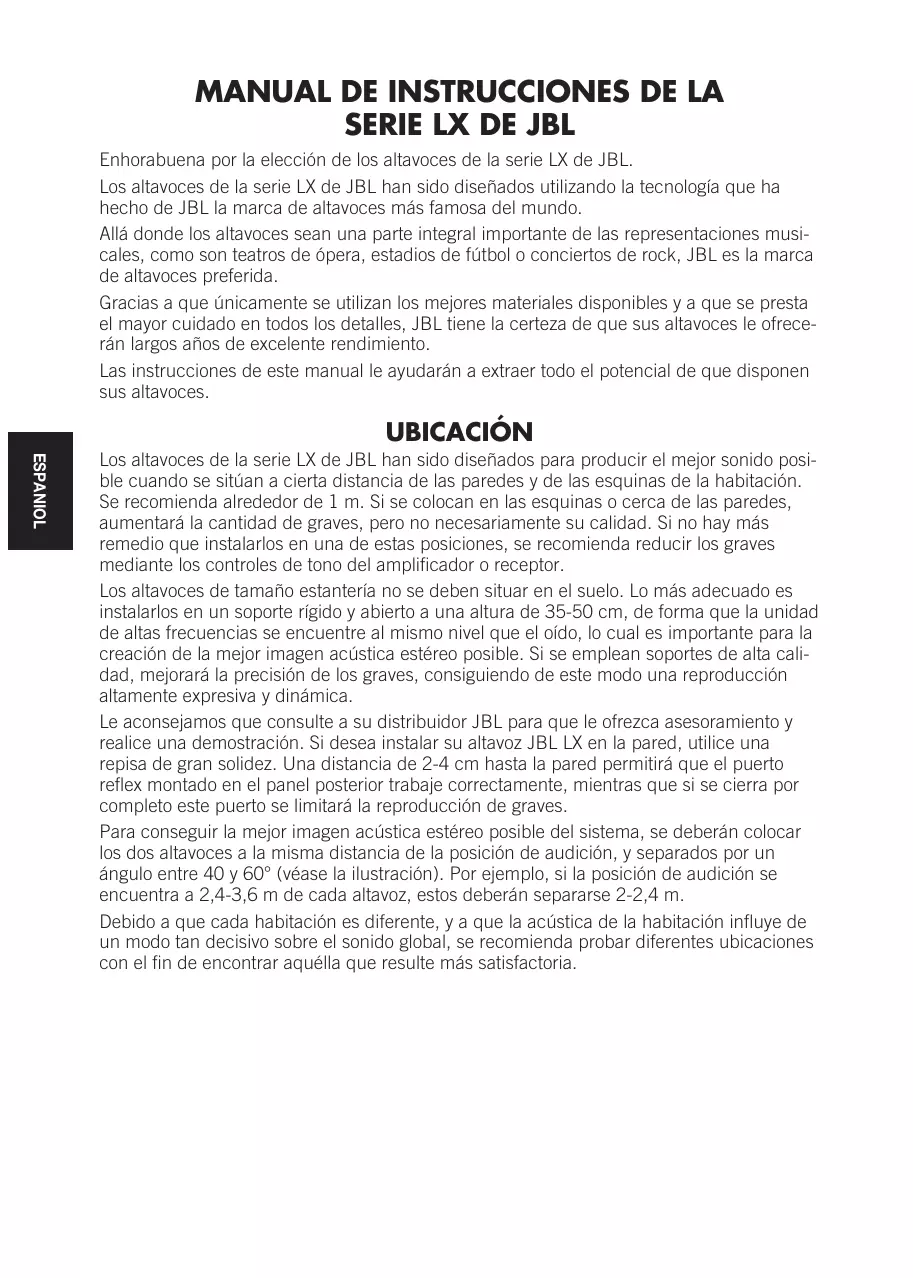 MANUAL DE INSTRUCCIONES DE LA SERIE LX DE JBL

Enhorabuena por la elección de los altavoces de la serie LX de JBL.

Los altavoces de la serie LX de JBL han sido diseñados utilizando la tecnología que ha hecho de JBL la marca de altavoces más famosa del mundo.

Allá donde los altavoces sean una parte integral importante de las representaciones musicales, como son teatros de ópera, estadios de fútbol o conciertos de rock, JBL es la marca de altavoces preferida.

Gracias a que únicamente se utilizan los mejores materiales disponibles y a que se presta el mayor cuidado en todos los detalles, JBL tiene la certeza de que sus altavoces le ofrecerán largos años de excelente rendimiento.

Las instrucciones de este manual le ayudarán a extraer todo el potencial de que disponen sus altavoces.

UBICACIÓN

ESPANIOL

Los altavoces de la serie LX de JBL han sido diseñados para producir el mejor sonido posible cuando se sitúan a cierta distancia de las paredes y de las esquinas de la habitación. Se recomienda alrededor de 1 m. Si se colocan en las esquinas o cerca de las paredes, aumentará la cantidad de graves, pero no necesariamente su calidad. Si no hay más remedio que instalarlos en una de estas posiciones, se recomienda reducir los graves mediante los controles de tono del amplificador o receptor.

Los altavoces de tamaño estantería no se deben situar en el suelo. Lo más adecuado es instalarlos en un soporte rígido y abierto a una altura de 35-50 cm, de forma que la unidad de altas frecuencias se encuentre al mismo nivel que el oído, lo cual es importante para la creación de la mejor imagen acústica estéreo posible. Si se emplean soportes de alta calidad, mejorará la precisión de los graves, consiguiendo de este modo una reproducción altamente expresiva y dinámica.

Le aconsejamos que consulte a su distribuidor JBL para que le ofrezca asesoramiento y realice una demostración. Si desea instalar su altavoz JBL LX en la pared, utilice una repisa de gran solidez. Una distancia de 2-4 cm hasta la pared permitirá que el puerto reflex montado en el panel posterior trabaje correctamente, mientras que si se cierra por completo este puerto se limitará la reproducción de graves.

Para conseguir la mejor imagen acústica estéreo posible del sistema, se deberán colocar los dos altavoces a la misma distancia de la posición de audición, y separados por un ángulo entre 40 y 60° (véase la ilustración). Por ejemplo, si la posición de audición se encuentra a 2,4-3,6 m de cada altavoz, estos deberán separarse 2-2,4 m.

Debido a que cada habitación es diferente, y a que la acústica de la habitación influye de un modo tan decisivo sobre el sonido global, se recomienda probar diferentes ubicaciones con el fin de encontrar aquélla que resulte más satisfactoria.